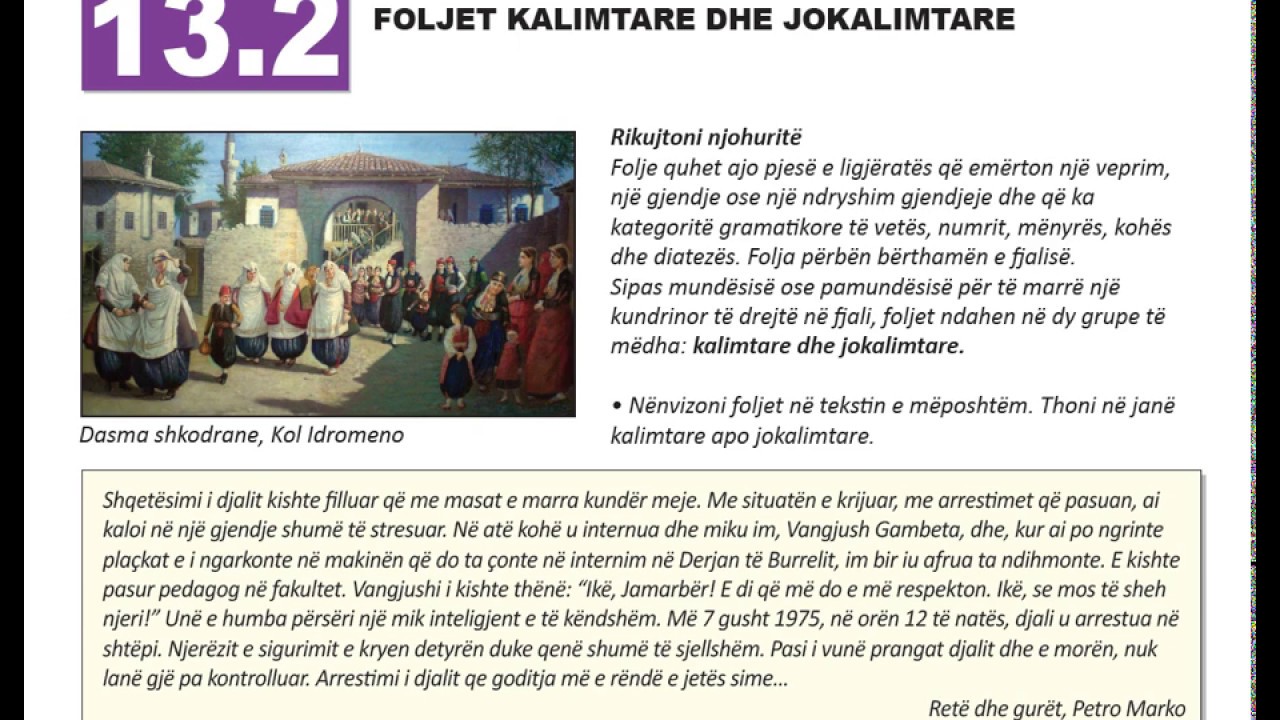 13.2

FOLJET KALIMTARE DHE JOKALIMTARE

Dasma shkodrane, Kol Idromeno

Rikujtoni njohuritë
Folje quhet ajo pjesë e ligjëratës që emërton një veprim, një gjendje ose një ndryshim gjendjeje dhe që ka kategoritë gramatikore të vetës, numrit, mënyrës, kohës dhe diatezës. Folja përbën bërthamën e fjalisë.
Sipas mundësisë ose pamundësisë për të marrë një kundrinor të drejtë në fjali, foljet ndahen në dy grupe të mëdha: kalimtare dhe jokalimtare.

• Nënvizoni foljet në tekstin e mëposhtëm. Thoni në janë kalimtare apo jokalimtare.

Shqetësimi i djalit kishte filluar që me masat e marra kundër meje. Me situatën e krijuar, me arrestimet që pasuan, ai kaloi në një gjendje shumë të stresuar. Në atë kohë u internua dhe miku im, Vangjush Gambeta, dhe, kur ai po ngrinte plaçkat e i ngarkonte në makinën që do ta çonte në internim në Derjan të Burrelit, im bir iu afrua ta ndihmonte. E kishte pasur pedagog në fakultet. Vangjushi i kishte thënë: "Ikë, Jamarbër! E di që më do e më respekton. Ikë, se mos të sheh njeri!" Unë e humba përsëri një mik inteligjent e të këndshëm. Më 7 gusht 1975, në orën 12 të natës, djali u arrestua në shtëpi. Njerëzit e sigurimit e kryen detyrën duke qenë shumë të sjellshëm. Pasi i vunë prangat djalit dhe e morën, nuk lanë gjë pa kontrolluar. Arrestimi i djalit qe goditja më e rëndë e jetës sime...

Retë dhe gurët, Petro Marko